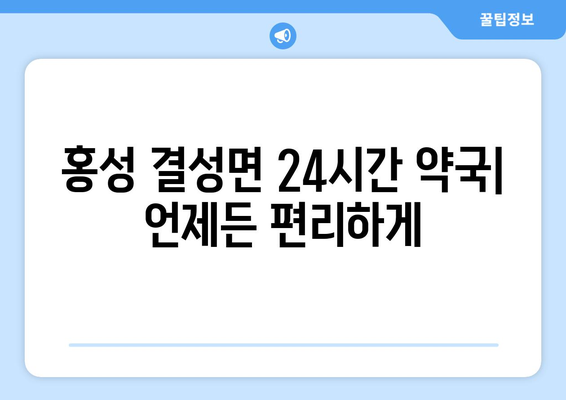 꿀팁정보

홍성 결성면 24시간 약국| 언제든 편리하게